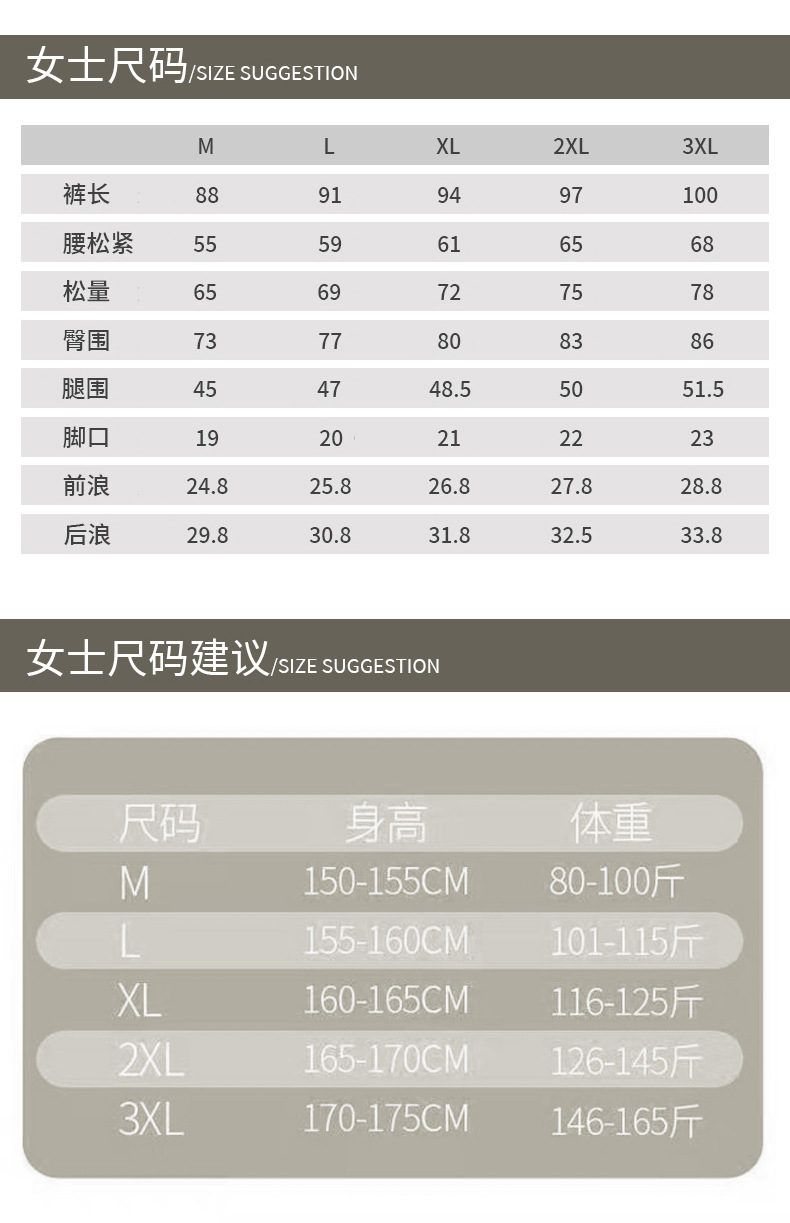 女士尺码/SIZE SUGGESTION

|  | M | L | XL | 2XL | 3XL |
|---|---|---|---|---|---|
| 裤长 | 88 | 91 | 94 | 97 | 100 |
| 腰松紧 | 55 | 59 | 61 | 65 | 68 |
| 松量 | 65 | 69 | 72 | 75 | 78 |
| 臀围 | 73 | 77 | 80 | 83 | 86 |
| 腿围 | 45 | 47 | 48.5 | 50 | 51.5 |
| 脚口 | 19 | 20 | 21 | 22 | 23 |
| 前浪 | 24.8 | 25.8 | 26.8 | 27.8 | 28.8 |
| 后浪 | 29.8 | 30.8 | 31.8 | 32.5 | 33.8 |

女士尺码建议/SIZE SUGGESTION

| 尺码 | 身高 | 体重 |
|---|---|---|
| M | 150-155CM | 80-100斤 |
| L | 155-160CM | 101-115斤 |
| XL | 160-165CM | 116-125斤 |
| 2XL | 165-170CM | 126-145斤 |
| 3XL | 170-175CM | 146-165斤 |